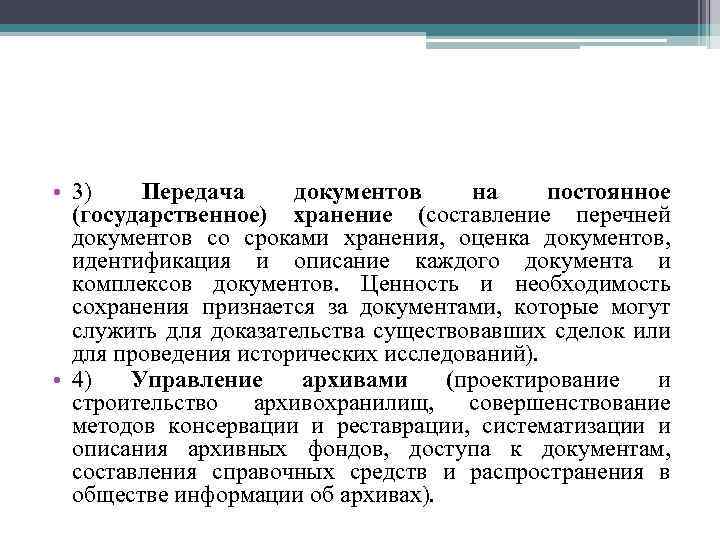 • 3) Передача документов на постоянное (государственное) хранение (составление перечней документов со сроками хранения, оценка документов, идентификация и описание каждого документа и комплексов документов. Ценность и необходимость сохранения признается за документами, которые могут служить для доказательства существовавших сделок или для проведения исторических исследований).

• 4) Управление архивами (проектирование и строительство архивохранилищ, совершенствование методов консервации и реставрации, систематизации и описания архивных фондов, доступа к документам, составления справочных средств и распространения в обществе информации об архивах).